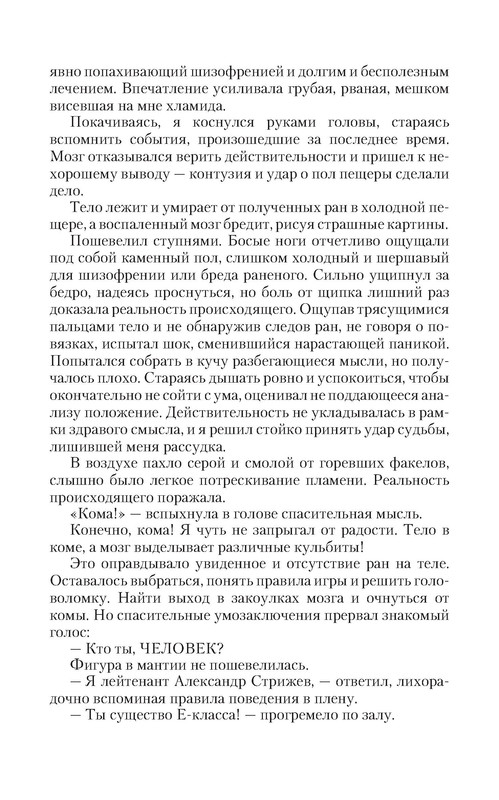 явно попахивающий шизофренией и долгим и бесполезным лечением. Впечатление усиливала грубая, рваная, мешком висевшая на мне хламида.

Покачиваясь, я коснулся руками головы, стараясь вспомнить события, произошедшие за последнее время. Мозг отказывался верить действительности и пришел к нехорошему выводу — контузия и удар о пол пещеры сделали дело.

Тело лежит и умирает от полученных ран в холодной пещере, а воспаленный мозг бредит, рисуя страшные картины.

Пошевелил ступнями. Босые ноги отчетливо ощущали под собой каменный пол, слишком холодный и шершавый для шизофрении или бреда раненого. Сильно ущипнул за бедро, надеясь проснуться, но боль от щипка лишний раз доказала реальность происходящего. Ощупав трясущимися пальцами тело и не обнаружив следов ран, не говоря о повязках, испытал шок, сменившийся нарастающей паникой. Попытался собрать в кучу разбегающиеся мысли, но получалось плохо. Стараясь дышать ровно и успокоиться, чтобы окончательно не сойти с ума, оценивал не поддающееся анализу положение. Действительность не укладывалась в рамки здравого смысла, и я решил стойко принять удар судьбы, лишившей меня рассудка.

В воздухе пахло серой и смолой от горевших факелов, слышно было легкое потрескивание пламени. Реальность происходящего поражала.

«Кома!» — вспыхнула в голове спасительная мысль.

Конечно, кома! Я чуть не запрыгал от радости. Тело в коме, а мозг выделывает различные кульбиты!

Это оправдывало увиденное и отсутствие ран на теле. Оставалось выбраться, понять правила игры и решить головоломку. Найти выход в закоулках мозга и очнуться от комы. Но спасительные умозаключения прервал знакомый голос:

— Кто ты, ЧЕЛОВЕК?

Фигура в мантии не пошевелилась.

— Я лейтенант Александр Стрижев, — ответил, лихорадочно вспоминая правила поведения в плену.

— Ты существо Е-класса! — прогремело по залу.